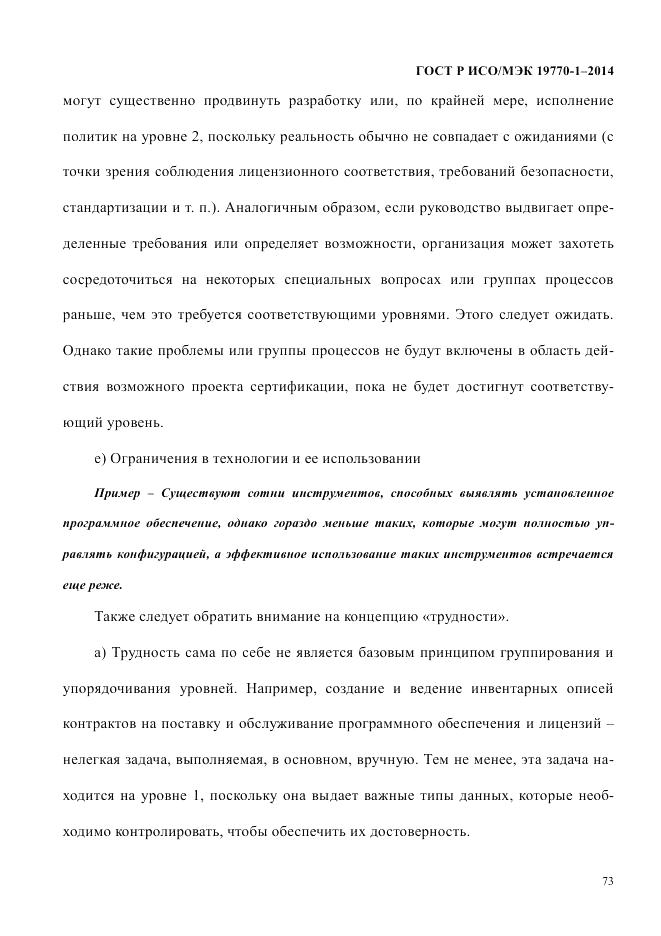 ГОСТ Р ИСО/МЭК 19770-1–2014

могут существенно продвинуть разработку или, по крайней мере, исполнение политик на уровне 2, поскольку реальность обычно не совпадает с ожиданиями (с точки зрения соблюдения лицензионного соответствия, требований безопасности, стандартизации и т. п.). Аналогичным образом, если руководство выдвигает определенные требования или определяет возможности, организация может захотеть сосредоточиться на некоторых специальных вопросах или группах процессов раньше, чем это требуется соответствующими уровнями. Этого следует ожидать. Однако такие проблемы или группы процессов не будут включены в область действия возможного проекта сертификации, пока не будет достигнут соответствующий уровень.

е) Ограничения в технологии и ее использовании

Пример – Существуют сотни инструментов, способных выявлять установленное программное обеспечение, однако гораздо меньше таких, которые могут полностью управлять конфигурацией, а эффективное использование таких инструментов встречается еще реже.

Также следует обратить внимание на концепцию «трудности».

а) Трудность сама по себе не является базовым принципом группирования и упорядочивания уровней. Например, создание и ведение инвентарных описей контрактов на поставку и обслуживание программного обеспечения и лицензий – нелегкая задача, выполняемая, в основном, вручную. Тем не менее, эта задача находится на уровне 1, поскольку она выдает важные типы данных, которые необходимо контролировать, чтобы обеспечить их достоверность.

73